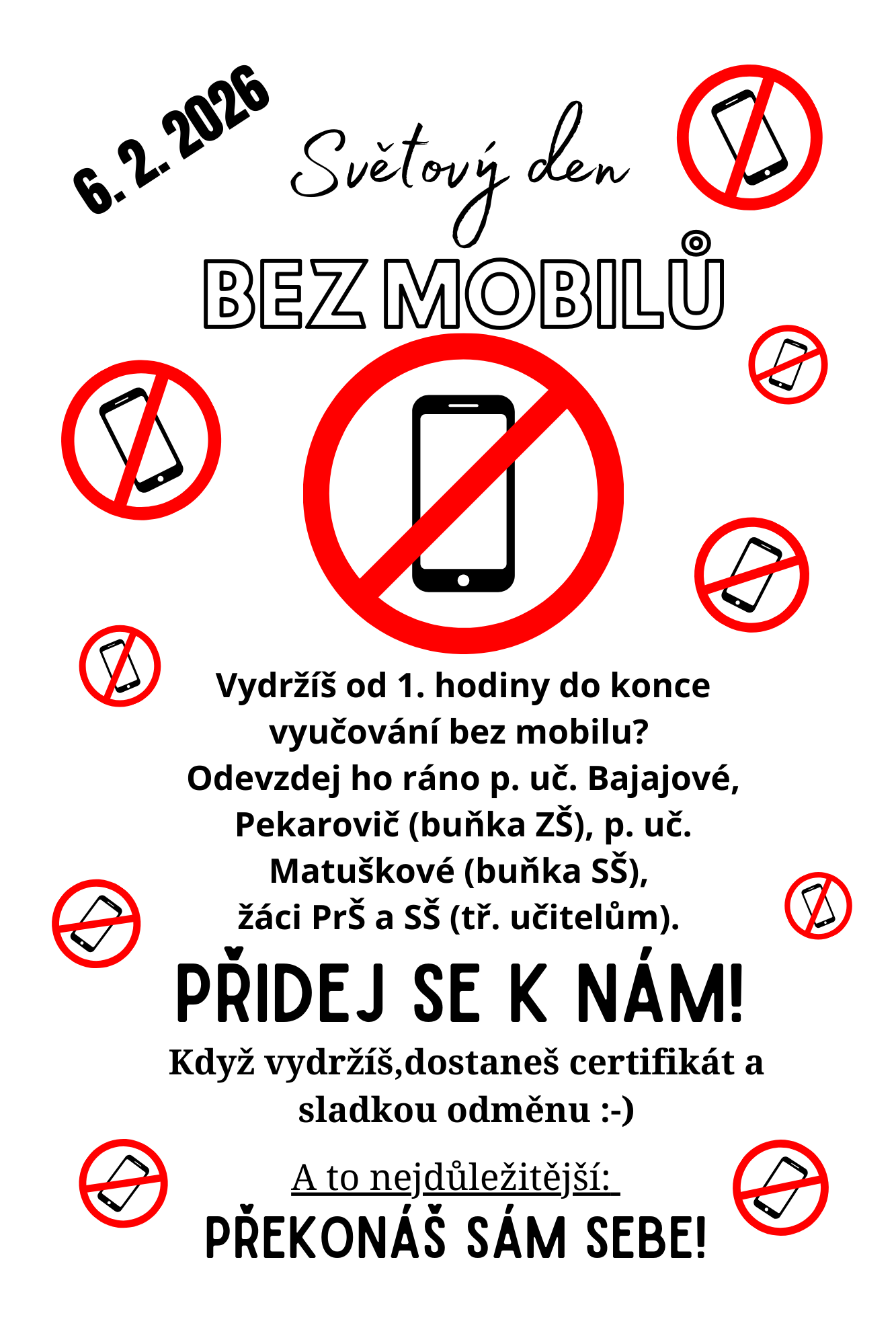 6. 2. 2026

Světový den

BEZ MOBILŮ

Vydržíš od 1. hodiny do konce vyučování bez mobilu? Odevzdej ho ráno p. uč. Bajajové, Pekarovič (buňka ZŠ), p. uč. Matuškové (buňka SŠ), žáci PrŠ a SŠ (tř. učitelům).

PŘIDEJ SE K NÁM!

Když vydržíš,dostaneš certifikát a sladkou odměnu :-)

A to nejdůležitější:

PŘEKONÁŠ SÁM SEBE!